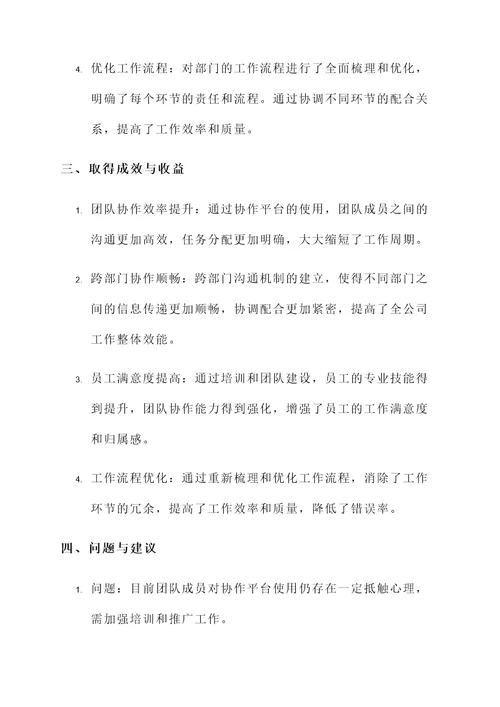 4. 优化工作流程：对部门的工作流程进行了全面梳理和优化，明确了每个环节的责任和流程。通过协调不同环节的配合关系，提高了工作效率和质量。

三、取得成效与收益

1. 团队协作效率提升：通过协作平台的使用，团队成员之间的沟通更加高效，任务分配更加明确，大大缩短了工作周期。

2. 跨部门协作顺畅：跨部门沟通机制的建立，使得不同部门之间的信息传递更加顺畅，协调配合更加紧密，提高了全公司工作整体效能。

3. 员工满意度提高：通过培训和团队建设，员工的专业技能得到提升，团队协作能力得到强化，增强了员工的工作满意度和归属感。

4. 工作流程优化：通过重新梳理和优化工作流程，消除了工作环节的冗余，提高了工作效率和质量，降低了错误率。

四、问题与建议

1. 问题：目前团队成员对协作平台使用仍存在一定抵触心理，需加强培训和推广工作。